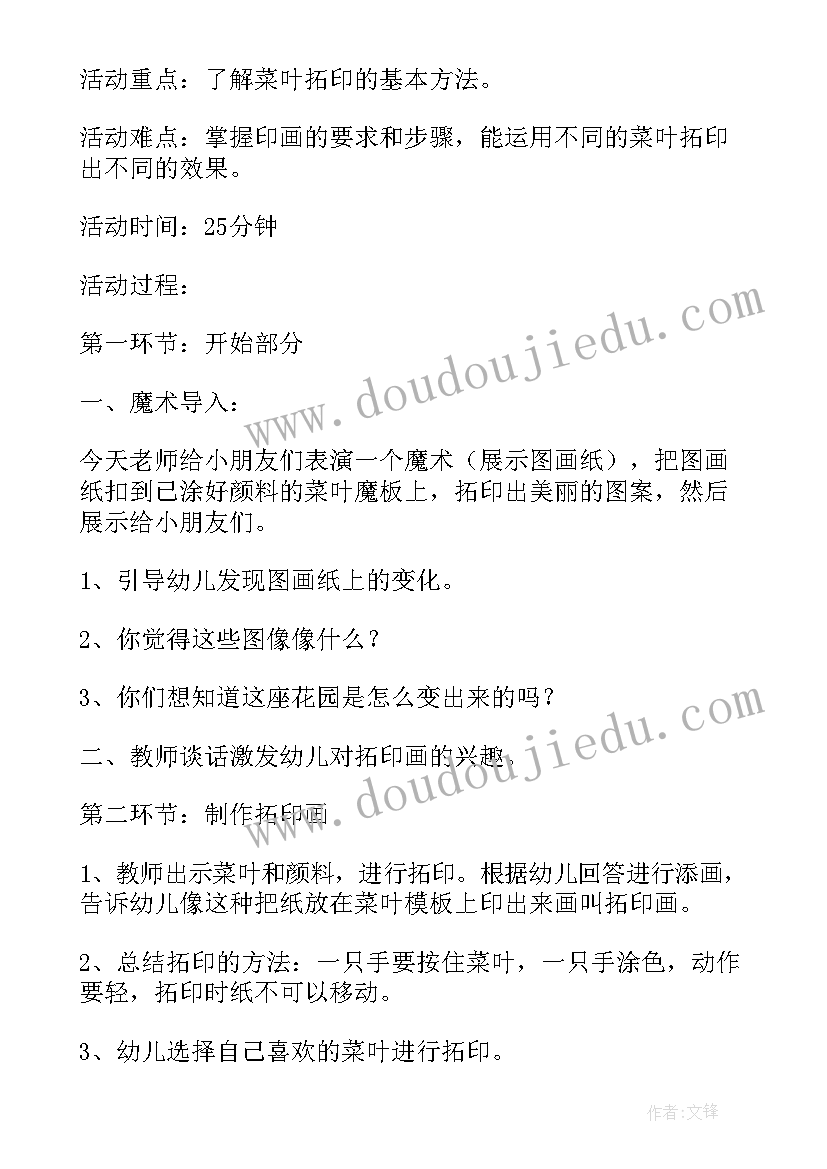 活动重点：了解菜叶拓印的基本方法。

活动难点：掌握印画的要求和步骤，能运用不同的菜叶拓印出不同的效果。

活动时间：25分钟

活动过程：

第一环节：开始部分

一、魔术导入：

今天老师给小朋友们表演一个魔术（展示图画纸），把图画纸扣到已涂好颜料的菜叶魔板上，拓印出美丽的图案，然后展示给小朋友们。

1、引导幼儿发现图画纸上的变化。

2、你觉得这些图像像什么？

3、你们想知道这座花园是怎么变出来的吗？

二、教师谈话激发幼儿对拓印画的兴趣。

第二环节：制作拓印画

1、教师出示菜叶和颜料，进行拓印。根据幼儿回答进行添画，告诉幼儿像这种把纸放在菜叶模板上印出来画叫拓印画。

2、总结拓印的方法：一只手要按住菜叶，一只手涂色，动作要轻，拓印时纸不可以移动。

3、幼儿选择自己喜欢的菜叶进行拓印。

www.doudoujiedu.com

www.doudoujiedu.com

作者:文锋